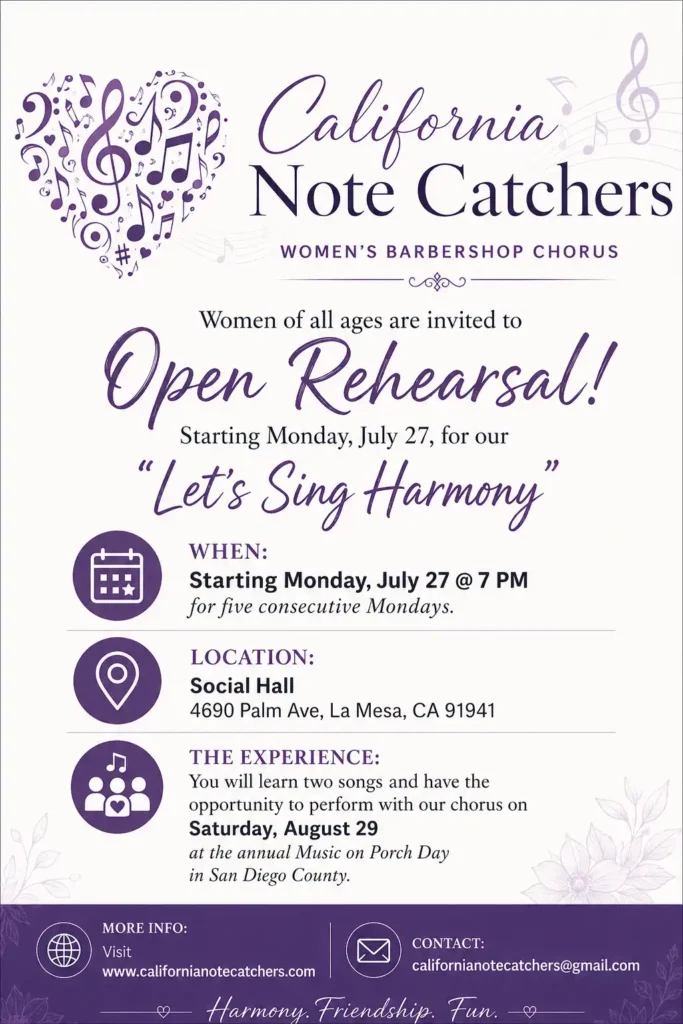 California
Note Catchers
WOMEN'S BARBERSHOP CHORUS

Women of all ages are invited to

Open Rehearsal!

Starting Monday, July 27, for our

"Let's Sing Harmony"

WHEN:
Starting Monday, July 27 @ 7 PM
for five consecutive Mondays.

LOCATION:
Social Hall
4690 Palm Ave, La Mesa, CA 91941

THE EXPERIENCE:
You will learn two songs and have the opportunity to perform with our chorus on
Saturday, August 29
at the annual Music on Porch Day in San Diego County.

MORE INFO:
Visit
www.californianotecatchers.com

CONTACT:
californianotecatchers@gmail.com

Harmony. Friendship. Fun.